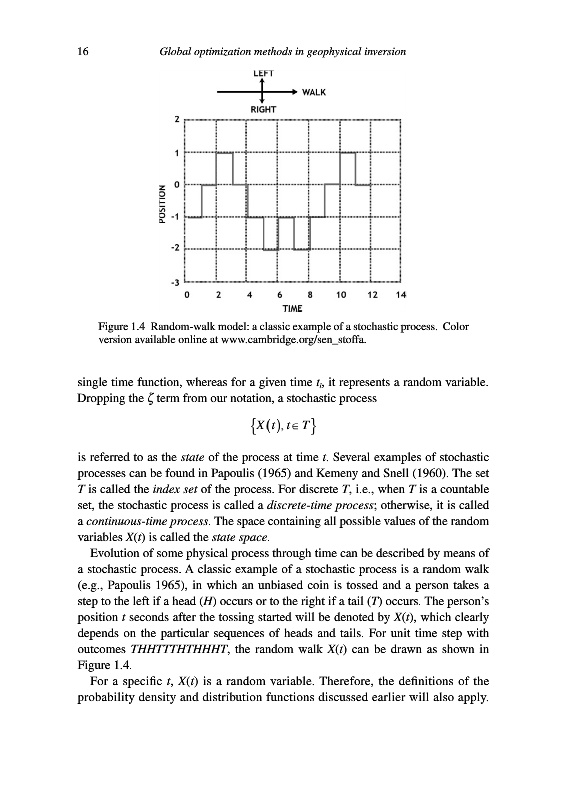 16 Global optimization methods in geophysical inversion

LEFT
WALK
RIGHT

POSITION
2
1
0
-1
-2
-3
0 2 4 6 8 10 12 14
TIME

Figure 1.4 Random-walk model: a classic example of a stochastic process. Color version available online at www.cambridge.org/sen_stoffa.

single time function, whereas for a given time $t_i$, it represents a random variable. Dropping the $\zeta$ term from our notation, a stochastic process

$\{X(t), t \in T\}$

is referred to as the state of the process at time $t$. Several examples of stochastic processes can be found in Papoulis (1965) and Kemeny and Snell (1960). The set $T$ is called the index set of the process. For discrete $T$, i.e., when $T$ is a countable set, the stochastic process is called a discrete-time process; otherwise, it is called a continuous-time process. The space containing all possible values of the random variables $X(t)$ is called the state space.

Evolution of some physical process through time can be described by means of a stochastic process. A classic example of a stochastic process is a random walk (e.g., Papoulis 1965), in which an unbiased coin is tossed and a person takes a step to the left if a head ($H$) occurs or to the right if a tail ($T$) occurs. The person's position $t$ seconds after the tossing started will be denoted by $X(t)$, which clearly depends on the particular sequences of heads and tails. For unit time step with outcomes $THHTTTHTHHHT$, the random walk $X(t)$ can be drawn as shown in Figure 1.4.

For a specific $t$, $X(t)$ is a random variable. Therefore, the definitions of the probability density and distribution functions discussed earlier will also apply.